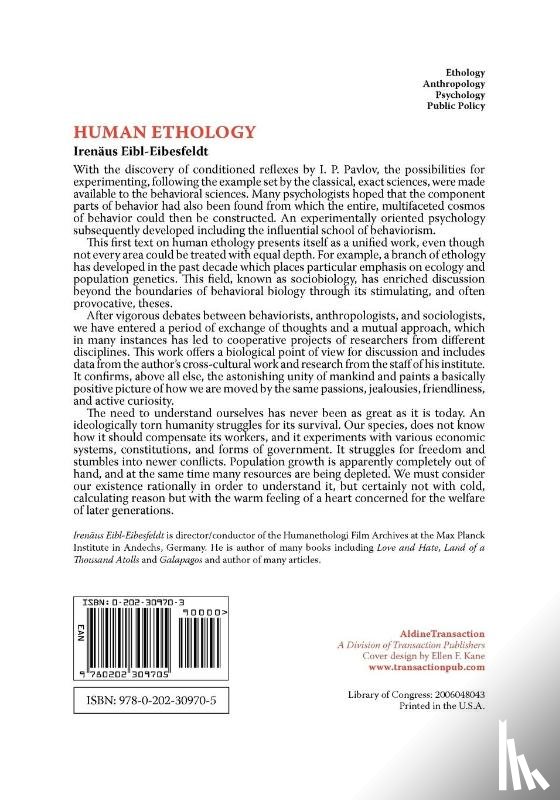 Ethology
Anthropology
Psychology
Public Policy

HUMAN ETHOLOGY

Irenäus Eibl-Eibesfeldt

With the discovery of conditioned reflexes by I. P. Pavlov, the possibilities for experimenting, following the example set by the classical, exact sciences, were made available to the behavioral sciences. Many psychologists hoped that the component parts of behavior had also been found from which the entire, multifaceted cosmos of behavior could then be constructed. An experimentally oriented psychology subsequently developed including the influential school of behaviorism.

This first text on human ethology presents itself as a unified work, even though not every area could be treated with equal depth. For example, a branch of ethology has developed in the past decade which places particular emphasis on ecology and population genetics. This field, known as sociobiology, has enriched discussion beyond the boundaries of behavioral biology through its stimulating, and often provocative, theses.

After vigorous debates between behaviorists, anthropologists, and sociologists, we have entered a period of exchange of thoughts and a mutual approach, which in many instances has led to cooperative projects of researchers from different disciplines. This work offers a biological point of view for discussion and includes data from the author's cross-cultural work and research from the staff of his institute. It confirms, above all else, the astonishing unity of mankind and paints a basically positive picture of how we are moved by the same passions, jealousies, friendliness, and active curiosity.

The need to understand ourselves has never been as great as it is today. An ideologically torn humanity struggles for its survival. Our species, does not know how it should compensate its workers, and it experiments with various economic systems, constitutions, and forms of government. It struggles for freedom and stumbles into newer conflicts. Population growth is apparently completely out of hand, and at the same time many resources are being depleted. We must consider our existence rationally in order to understand it, but certainly not with cold, calculating reason but with the warm feeling of a heart concerned for the welfare of later generations.

Irenäus Eibl-Eibesfeldt is director/conductor of the Humanethologi Film Archives at the Max Planck Institute in Andechs, Germany. He is author of many books including Love and Hate, Land of a Thousand Atolls and Galapagos and author of many articles.

ISBN: 0-202-30970-3
90000>
EAN
9 780202 309705

ISBN: 978-0-202-30970-5

AldineTransaction
A Division of Transaction Publishers
Cover design by Ellen F. Kane
www.transactionpub.com

Library of Congress: 2006048043
Printed in the U.S.A.